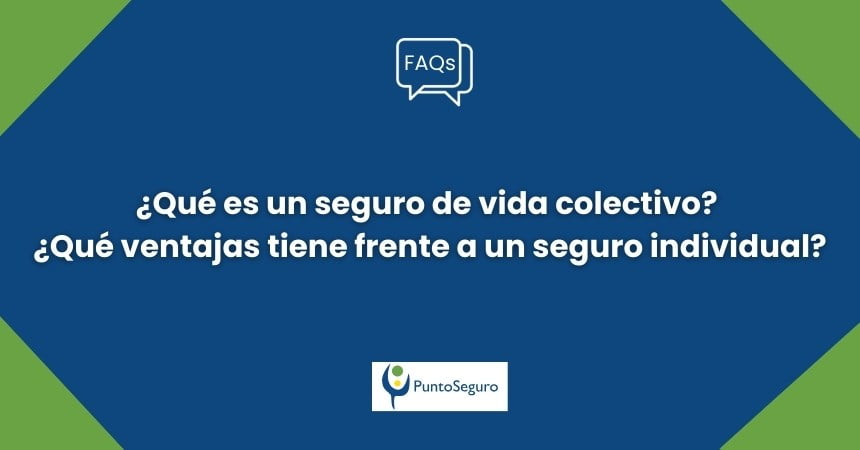 FAQs

¿Qué es un seguro de vida colectivo?
¿Qué ventajas tiene frente a un seguro individual?

PuntoSeguro